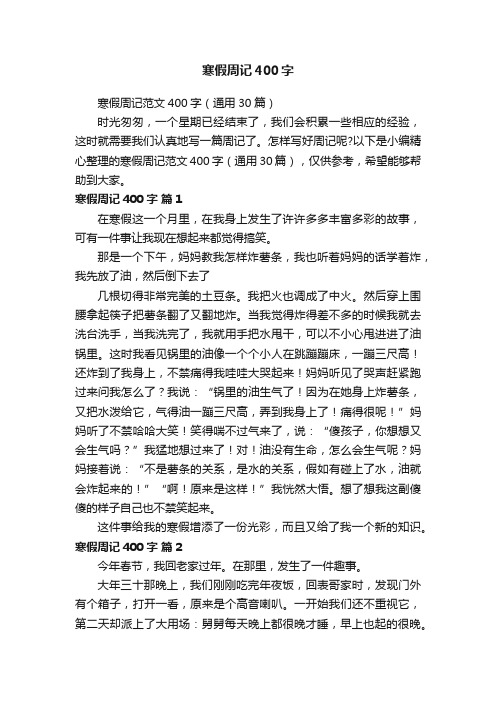 寒假周记400字

寒假周记范文400字（通用30篇）

时光匆匆，一个星期已经结束了，我们会积累一些相应的经验，这时就需要我们认真地写一篇周记了。怎样写好周记呢?以下是小编精心整理的寒假周记范文400字（通用30篇），仅供参考，希望能够帮助到大家。

寒假周记400字 篇1

在寒假这一个月里，在我身上发生了许许多多丰富多彩的故事，可有一件事让我现在想起来都觉得搞笑。

那是一个下午，妈妈教我怎样炸薯条，我也听着妈妈的话学着炸，我先放了油，然后倒下去了

几根切得非常完美的土豆条。我把火也调成了中火。然后穿上围腰拿起筷子把薯条翻了又翻地炸。当我觉得炸得差不多的时候我就去洗台洗手，当我洗完了，我就用手把水甩干，可以不小心甩进进了油锅里。这时我看见锅里的油像一个个小人在跳蹦蹦床，一蹦三尺高！还炸到了我身上，不禁痛得我哇哇大哭起来！妈妈听见了哭声赶紧跑过来问我怎么了？我说：“锅里的油生气了！因为在她身上炸薯条，又把水泼给它，气得油一蹦三尺高，弄到我身上了！痛得很呢！”妈妈听了不禁哈哈大笑！笑得喘不过气来了，说：“傻孩子，你想想又会生气吗？”我猛地想过来了！对！油没有生命，怎么会生气呢？妈妈接着说：“不是薯条的关系，是水的关系，假如有碰上了水，油就会炸起来的！”“啊！原来是这样！”我恍然大悟。想了想我这副傻傻的样子自己也不禁笑起来。

这件事给我的寒假增添了一份光彩，而且又给了我一个新的知识。

寒假周记400字 篇2

今年春节，我回老家过年。在那里，发生了一件趣事。

大年三十那晚上，我们刚刚吃完年夜饭，回表哥家时，发现门外有个箱子，打开一看，原来是个高音喇叭。一开始我们还不重视它，第二天却派上了大用场：舅舅每天晚上都很晚才睡，早上也起的很晚。